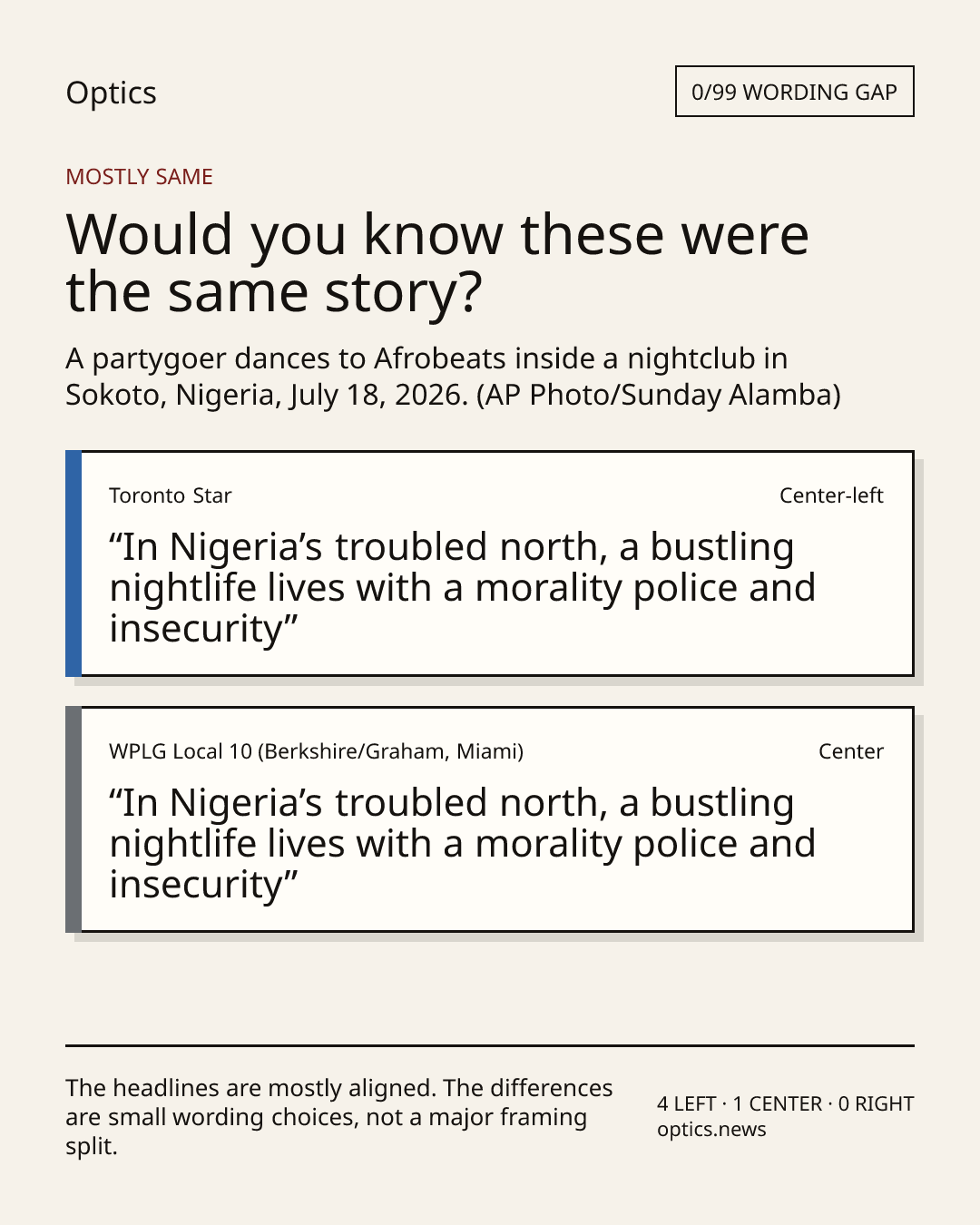 Optics

0/99 WORDING GAP

MOSTLY SAME

Would you know these were the same story?

A partygoer dances to Afrobeats inside a nightclub in Sokoto, Nigeria, July 18, 2026. (AP Photo/Sunday Alamba)

Toronto Star

Center-left

“In Nigeria’s troubled north, a bustling nightlife lives with a morality police and insecurity”

WPLG Local 10 (Berkshire/Graham, Miami)

Center

“In Nigeria’s troubled north, a bustling nightlife lives with a morality police and insecurity”

The headlines are mostly aligned. The differences are small wording choices, not a major framing split.

4 LEFT · 1 CENTER · 0 RIGHT
optics.news